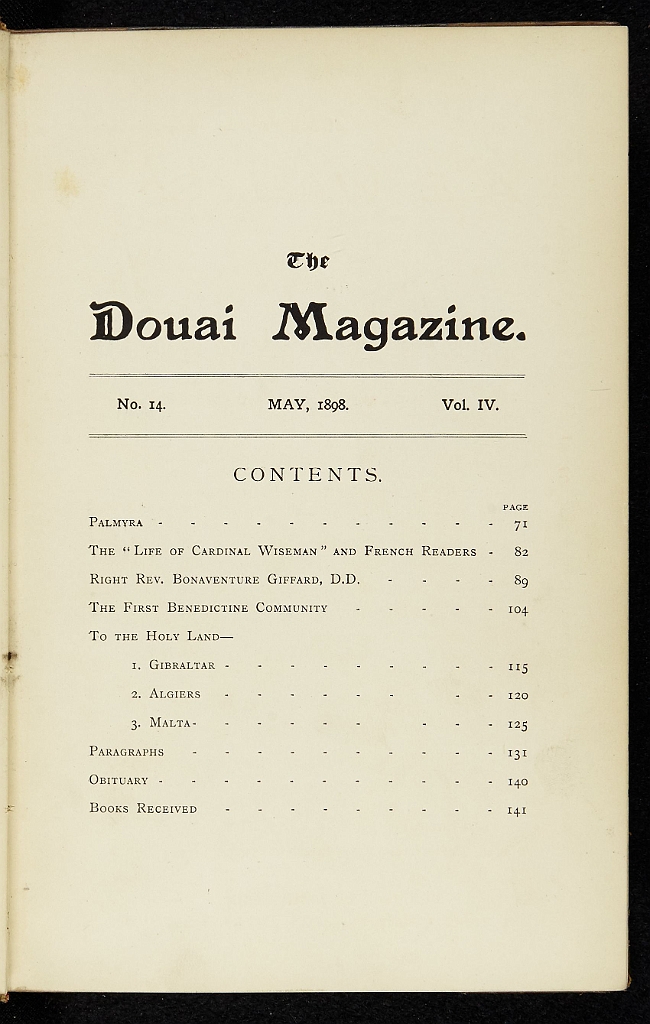 The

Douai Magazine.

No. 14. MAY, 1898. Vol. IV.

CONTENTS.

PAGE

Palmyra 71

The "Life of Cardinal Wiseman" and French Readers 82

Right Rev. Bonaventure Giffard, D.D. 89

The First Benedictine Community 104

To the Holy Land—

1. Gibraltar 115

2. Algiers 120

3. Malta 125

Paragraphs 131

Obituary 140

Books Received 141